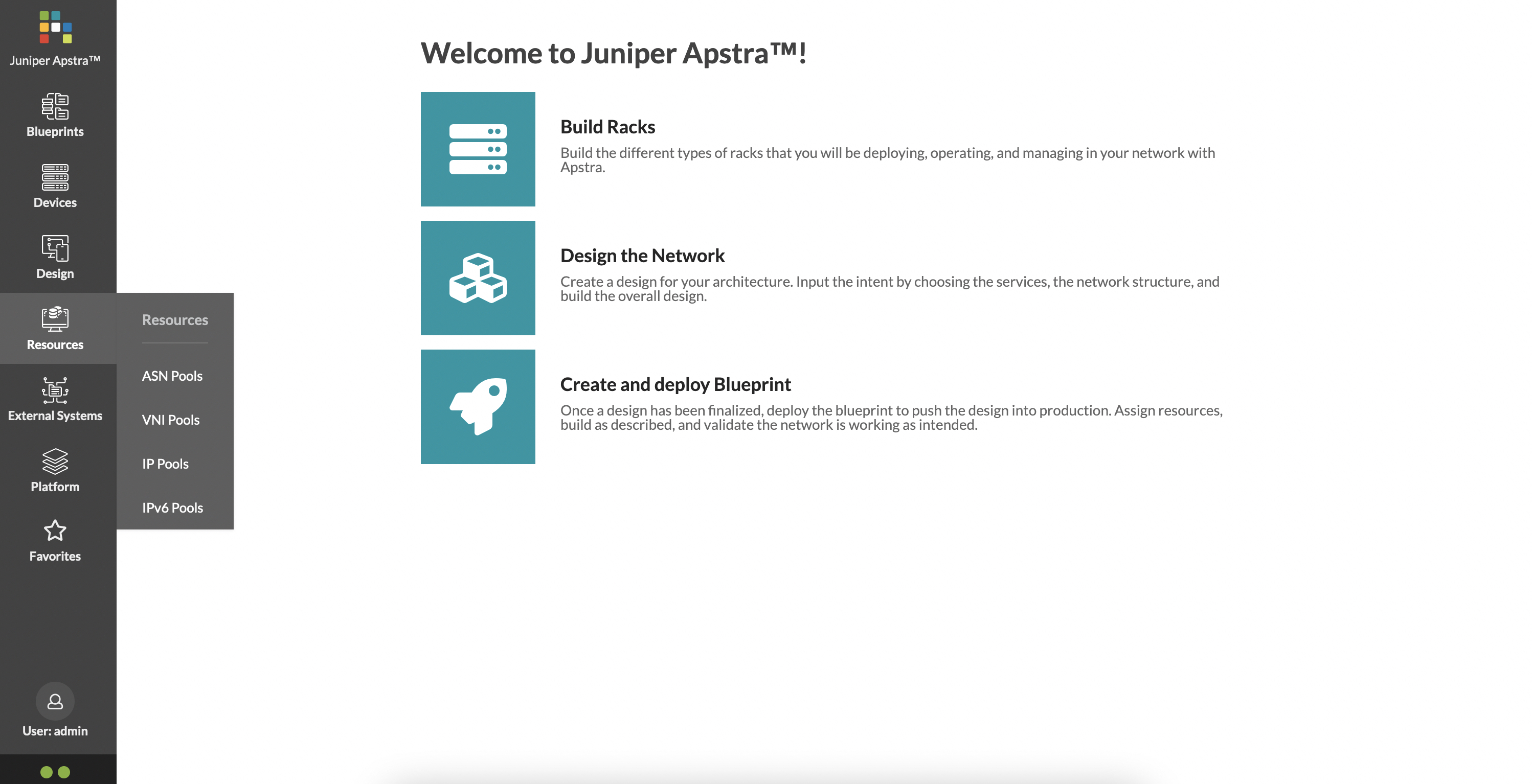 Juniper Apstra™

Blueprints

Devices

Design

Resources

External Systems

Platform

Favorites

User: admin

Resources

ASN Pools

VNI Pools

IP Pools

IPv6 Pools

Welcome to Juniper Apstra™!

Build Racks

Build the different types of racks that you will be deploying, operating, and managing in your network with Apstra.

Design the Network

Create a design for your architecture. Input the intent by choosing the services, the network structure, and build the overall design.

Create and deploy Blueprint

Once a design has been finalized, deploy the blueprint to push the design into production. Assign resources, build as described, and validate the network is working as intended.